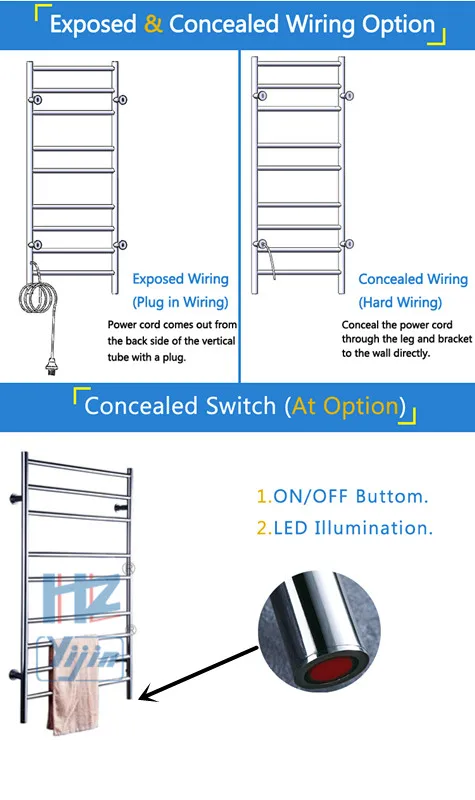 Exposed & Concealed Wiring Option

Exposed Wiring
(Plug in Wiring)
Power cord comes out from the back side of the vertical tube with a plug.

Concealed Wiring
(Hard Wiring)
Conceal the power cord through the leg and bracket to the wall directly.

Concealed Switch (At Option)

1.ON/OFF Buttom.
2.LED Illumination.

HZ
Yijin